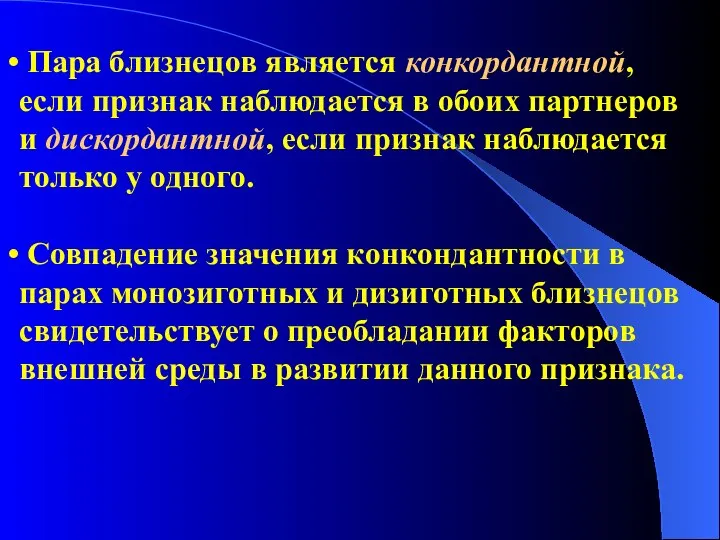 • Пара близнецов является конкордантной, если признак наблюдается в обоих партнеров и дискордантной, если признак наблюдается только у одного.

• Совпадение значения конкондантности в парах монозиготных и дизиготных близнецов свидетельствует о преобладании факторов внешней среды в развитии данного признака.